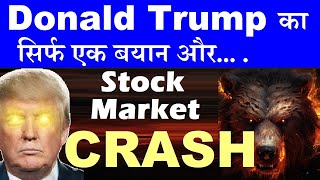 Donald Trump का सिर्फ एक बयान और... .

Stock Market CRASH